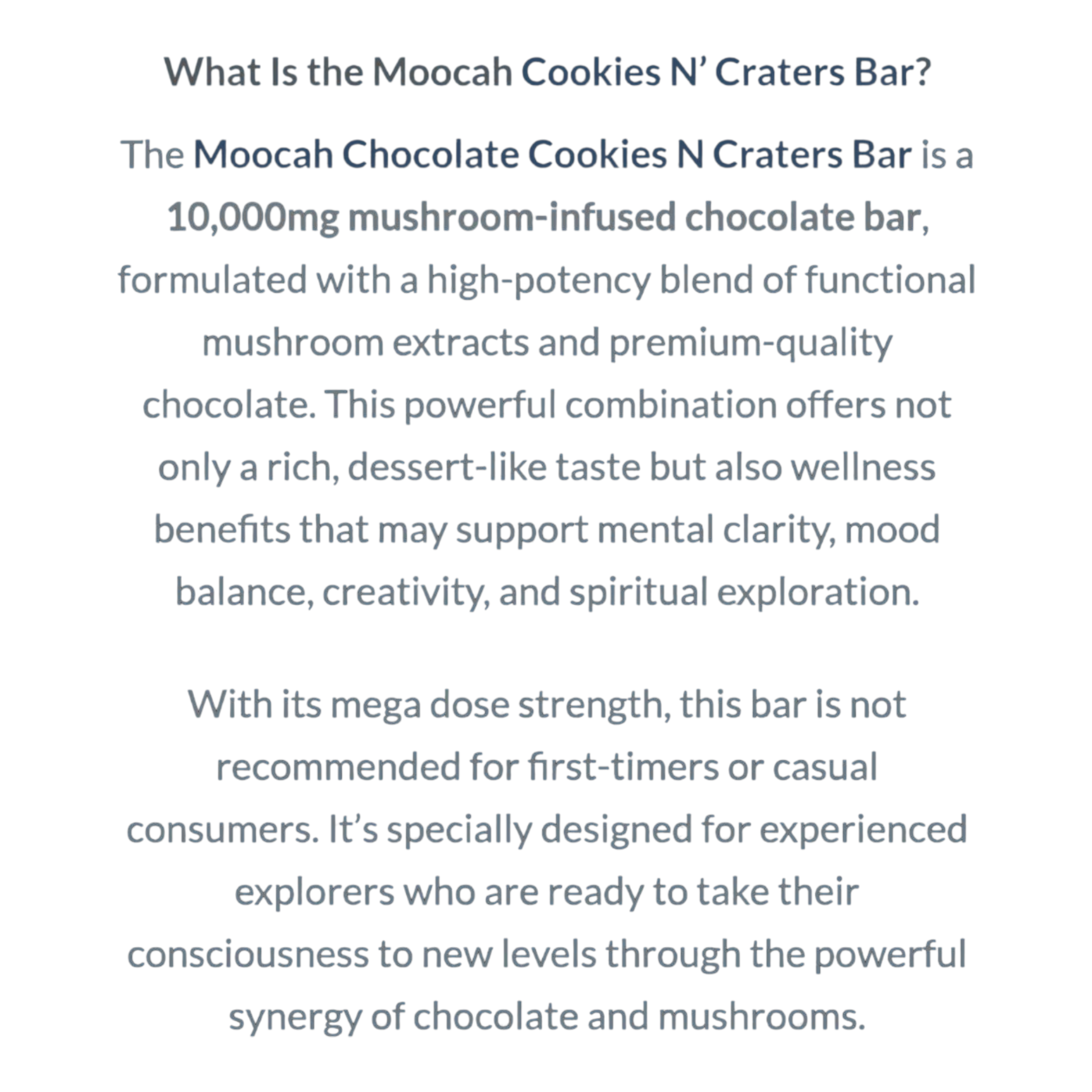 What Is the Moocah Cookies N’ Craters Bar?

The Moocah Chocolate Cookies N Craters Bar is a 10,000mg mushroom-infused chocolate bar, formulated with a high-potency blend of functional mushroom extracts and premium-quality chocolate. This powerful combination offers not only a rich, dessert-like taste but also wellness benefits that may support mental clarity, mood balance, creativity, and spiritual exploration.

With its mega dose strength, this bar is not recommended for first-timers or casual consumers. It’s specially designed for experienced explorers who are ready to take their consciousness to new levels through the powerful synergy of chocolate and mushrooms.